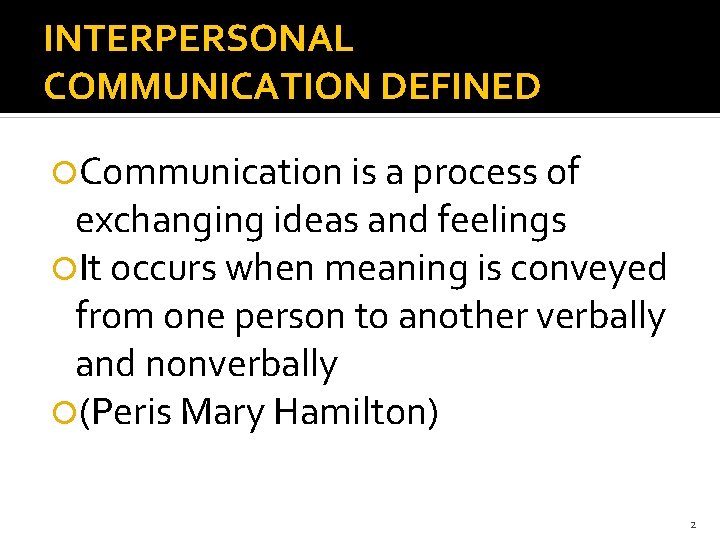 INTERPERSONAL COMMUNICATION DEFINED

Communication is a process of exchanging ideas and feelings

It occurs when meaning is conveyed from one person to another verbally and nonverbally

(Peris Mary Hamilton)

2